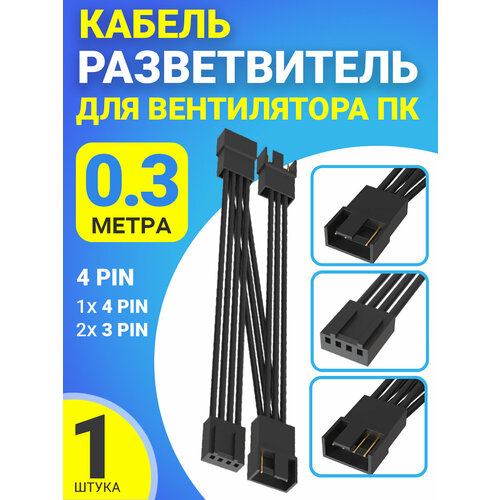 КАБЕЛЬ
РАЗВЕТВИТЕЛЬ
ДЛЯ ВЕНТИЛЯТОРА ПК

0.3
МЕТРА

4 PIN
1x 4 PIN
2x 3 PIN

1
ШТУКА